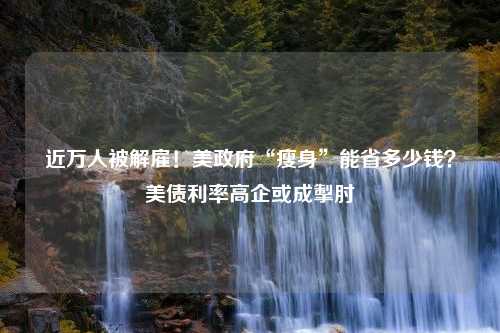 近万人被解雇！美政府“瘦身”能省多少钱？美债利率高企或成掣肘